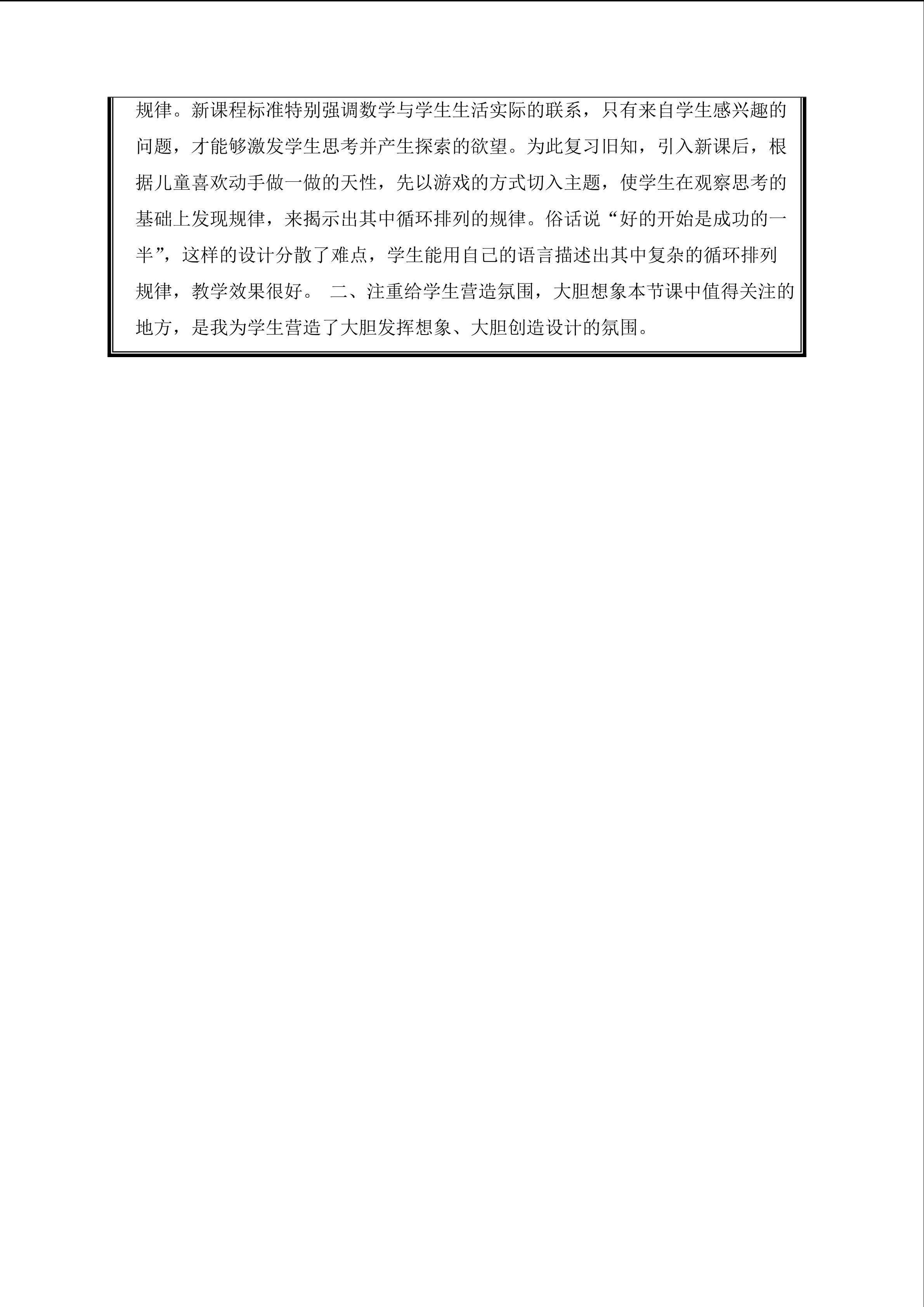 规律。新课程标准特别强调数学与学生生活实际的联系，只有来自学生感兴趣的问题，才能够激发学生思考并产生探索的欲望。为此复习旧知，引入新课后，根据儿童喜欢动手做一做的天性，先以游戏的方式切入主题，使学生在观察思考的基础上发现规律，来揭示出其中循环排列的规律。俗话说“好的开始是成功的一半”，这样的设计分散了难点，学生能用自己的语言描述出其中复杂的循环排列规律，教学效果很好。 二、注重给学生营造氛围，大胆想象本节课中值得关注的地方，是我为学生营造了大胆发挥想象、大胆创造设计的氛围。